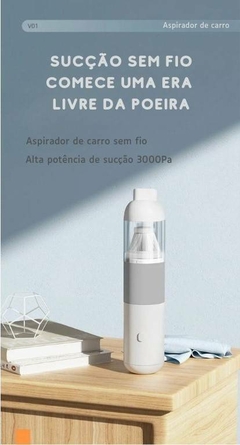 V01

Aspirador de carro

SUCÇÃO SEM FIO
COMECE UMA ERA
LIVRE DA POEIRA

Aspirador de carro sem fio

Alta potência de sucção 3000Pa